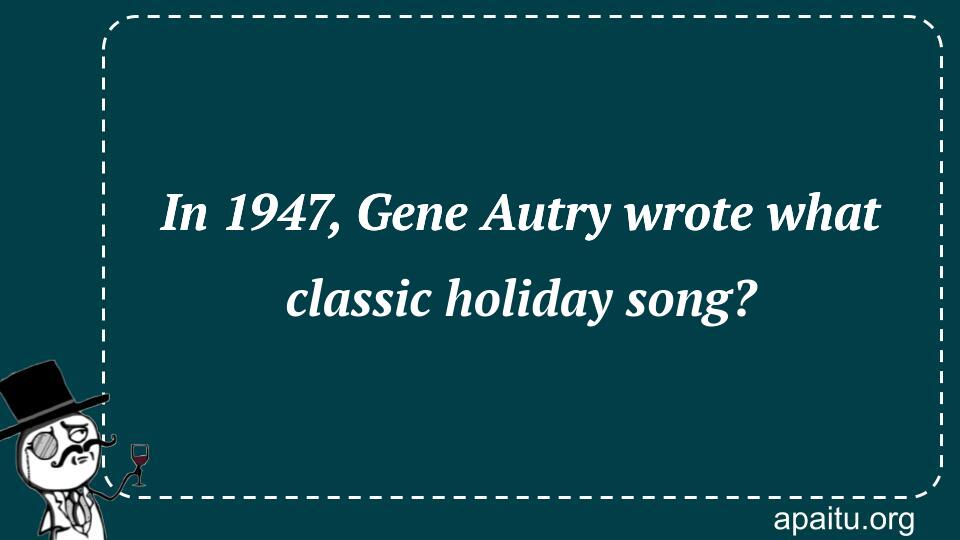 In 1947, Gene Autry wrote what classic holiday song?

apaitu.org